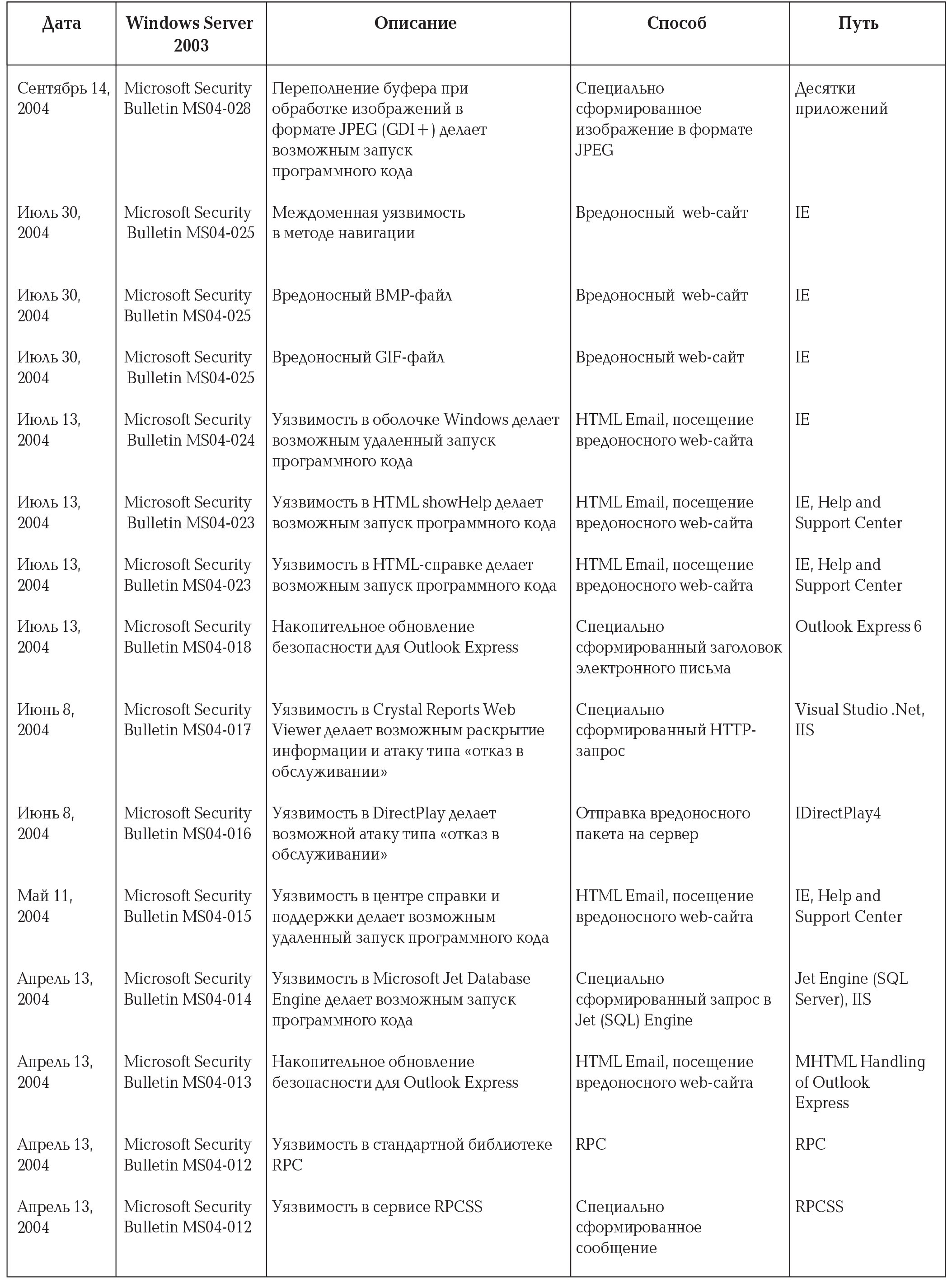 | Дата | Windows Server 2003 | Описание | Способ | Путь |
|---|---|---|---|---|
| Сентябрь 14, 2004 | Microsoft Security Bulletin MS04-028 | Переполнение буфера при обработке изображений в формате JPEG (GDI+) делает возможным запуск программного кода | Специально сформированное изображение в формате JPEG | Десятки приложений |
| Июль 30, 2004 | Microsoft Security Bulletin MS04-025 | Междоменная уязвимость в методе навигации | Вредоносный web-сайт | IE |
| Июль 30, 2004 | Microsoft Security Bulletin MS04-025 | Вредоносный BMP-файл | Вредоносный web-сайт | IE |
| Июль 30, 2004 | Microsoft Security Bulletin MS04-025 | Вредоносный GIF-файл | Вредоносный web-сайт | IE |
| Июль 13, 2004 | Microsoft Security Bulletin MS04-024 | Уязвимость в оболочке Windows делает возможным удаленный запуск программного кода | HTML Email, посещение вредоносного web-сайта | IE |
| Июль 13, 2004 | Microsoft Security Bulletin MS04-023 | Уязвимость в HTML showHelp делает возможным запуск программного кода | HTML Email, посещение вредоносного web-сайта | IE, Help and Support Center |
| Июль 13, 2004 | Microsoft Security Bulletin MS04-023 | Уязвимость в HTML-справке делает возможным запуск программного кода | HTML Email, посещение вредоносного web-сайта | IE, Help and Support Center |
| Июль 13, 2004 | Microsoft Security Bulletin MS04-018 | Накопительное обновление безопасности для Outlook Express | Специально сформированный заголовок электронного письма | Outlook Express 6 |
| Июнь 8, 2004 | Microsoft Security Bulletin MS04-017 | Уязвимость в Crystal Reports Web Viewer делает возможным раскрытие информации и атаку типа «отказ в обслуживании» | Специально сформированный HTTP-запрос | Visual Studio .Net, IIS |
| Июнь 8, 2004 | Microsoft Security Bulletin MS04-016 | Уязвимость в DirectPlay делает возможной атаку типа «отказ в обслуживании» | Отправка вредоносного пакета на сервер | IDirectPlay4 |
| Май 11, 2004 | Microsoft Security Bulletin MS04-015 | Уязвимость в центре справки и поддержки делает возможным удаленный запуск программного кода | HTML Email, посещение вредоносного web-сайта | IE, Help and Support Center |
| Апрель 13, 2004 | Microsoft Security Bulletin MS04-014 | Уязвимость в Microsoft Jet Database Engine делает возможным запуск программного кода | Специально сформированный запрос в Jet (SQL) Engine | Jet Engine (SQL Server), IIS |
| Апрель 13, 2004 | Microsoft Security Bulletin MS04-013 | Накопительное обновление безопасности для Outlook Express | HTML Email, посещение вредоносного web-сайта | MHTML Handling of Outlook Express |
| Апрель 13, 2004 | Microsoft Security Bulletin MS04-012 | Уязвимость в стандартной библиотеке RPC | RPC | RPC |
| Апрель 13, 2004 | Microsoft Security Bulletin MS04-012 | Уязвимость в сервисе RPCSS | Специально сформированное сообщение | RPCSS |